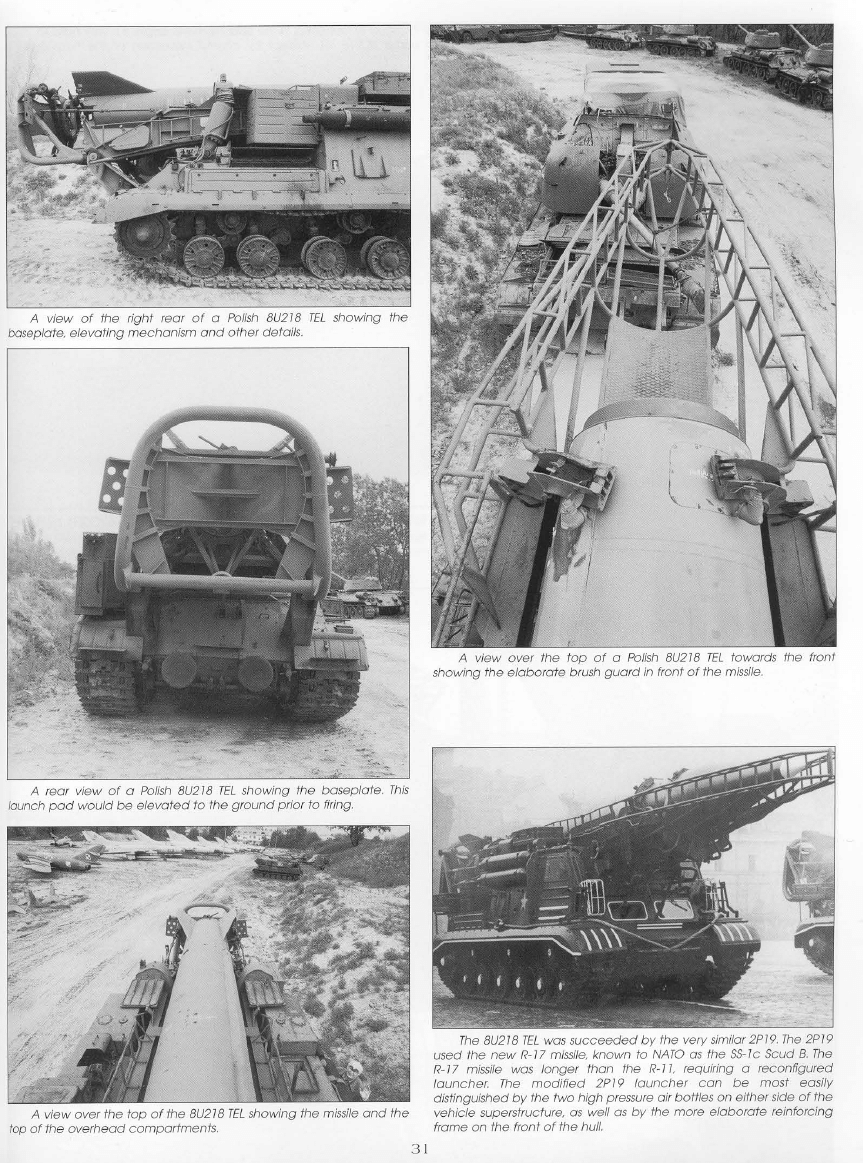 A view of the right rear of a Polish 8U218 TEL showing the baseplate, elevating mechanism and other details.

A rear view of a Polish 8U218 TEL showing the baseplate. This launch pad would be elevated to the ground prior to firing.

A view over the top of the 8U218 TEL showing the missile and the top of the overhead compartments.

A view over the top of a Polish 8U218 TEL towards the front showing the elaborate brush guard in front of the missile.

The 8U218 TEL was succeeded by the very similar 2P19. The 2P19 used the new R-17 missile, known to NATO as the SS-1c Scud B. The R-17 missile was longer than the R-11, requiring a reconfigured launcher. The modified 2P19 launcher can be most easily distinguished by the two high pressure air bottles on either side of the vehicle superstructure, as well as by the more elaborate reinforcing frame on the front of the hull.

31